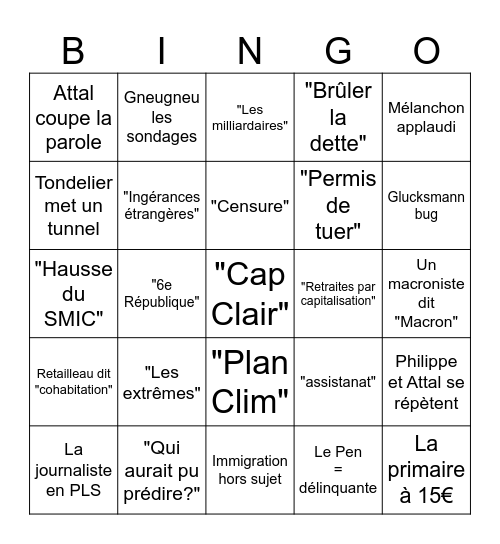 | B | I | N | G | O |
|---|---|---|---|---|
| Attal coupe la parole | Gneugneu les sondages | "Les milliardaires" | "Brûler la dette" | Mélanchon applaudi |
| Tondelier met un tunnel | "Ingérances étrangères" | "Censure" | "Permis de tuer" | Glucksmann bug |
| "Hausse du SMIC" | "6e République" | "Cap Clair" | "Retraites par capitalisation" | Un macroniste dit "Macron" |
| Retailleau dit "cohabitation" | "Les extrêmes" | "Plan Clim" | "assistanat" | Philippe et Attal se répètent |
| La journaliste en PLS | "Qui aurait pu prédire?" | Immigration hors sujet | Le Pen = délinquante | La primaire à 15€ |